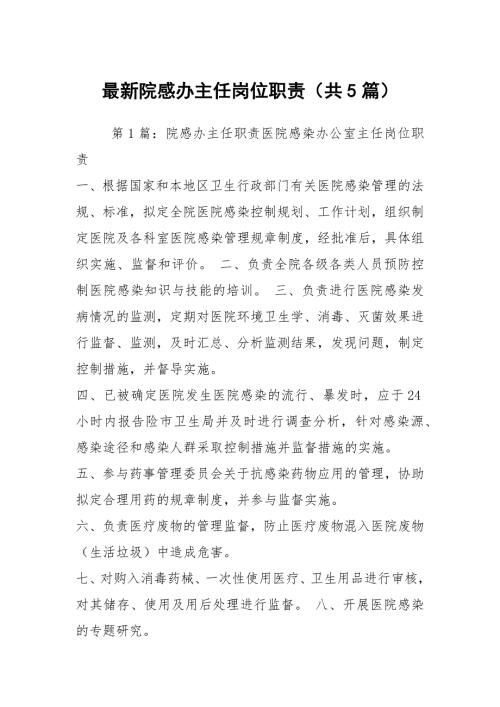 最新院感办主任岗位职责（共5篇）

第1篇：院感办主任职责医院感染办公室主任岗位职责

一、根据国家和本地区卫生行政部门有关医院感染管理的法规、标准，拟定全院医院感染控制规划、工作计划，组织制定医院及各科室医院感染管理规章制度，经批准后，具体组织实施、监督和评价。 二、负责全院各级各类人员预防控制医院感染知识与技能的培训。 三、负责进行医院感染发病情况的监测，定期对医院环境卫生学、消毒、灭菌效果进行监督、监测，及时汇总、分析监测结果，发现问题，制定控制措施，并督导实施。

四、已被确定医院发生医院感染的流行、暴发时，应于24小时内报告险市卫生局并及时进行调查分析，针对感染源、感染途径和感染人群采取控制措施并监督措施的实施。

五、参与药事管理委员会关于抗感染药物应用的管理，协助拟定合理用药的规章制度，并参与监督实施。

六、负责医疗废物的管理监督，防止医疗废物混入医院废物（生活垃圾）中造成危害。

七、对购入消毒药械、一次性使用医疗、卫生用品进行审核，对其储存、使用及用后处理进行监督。 八、开展医院感染的专题研究。